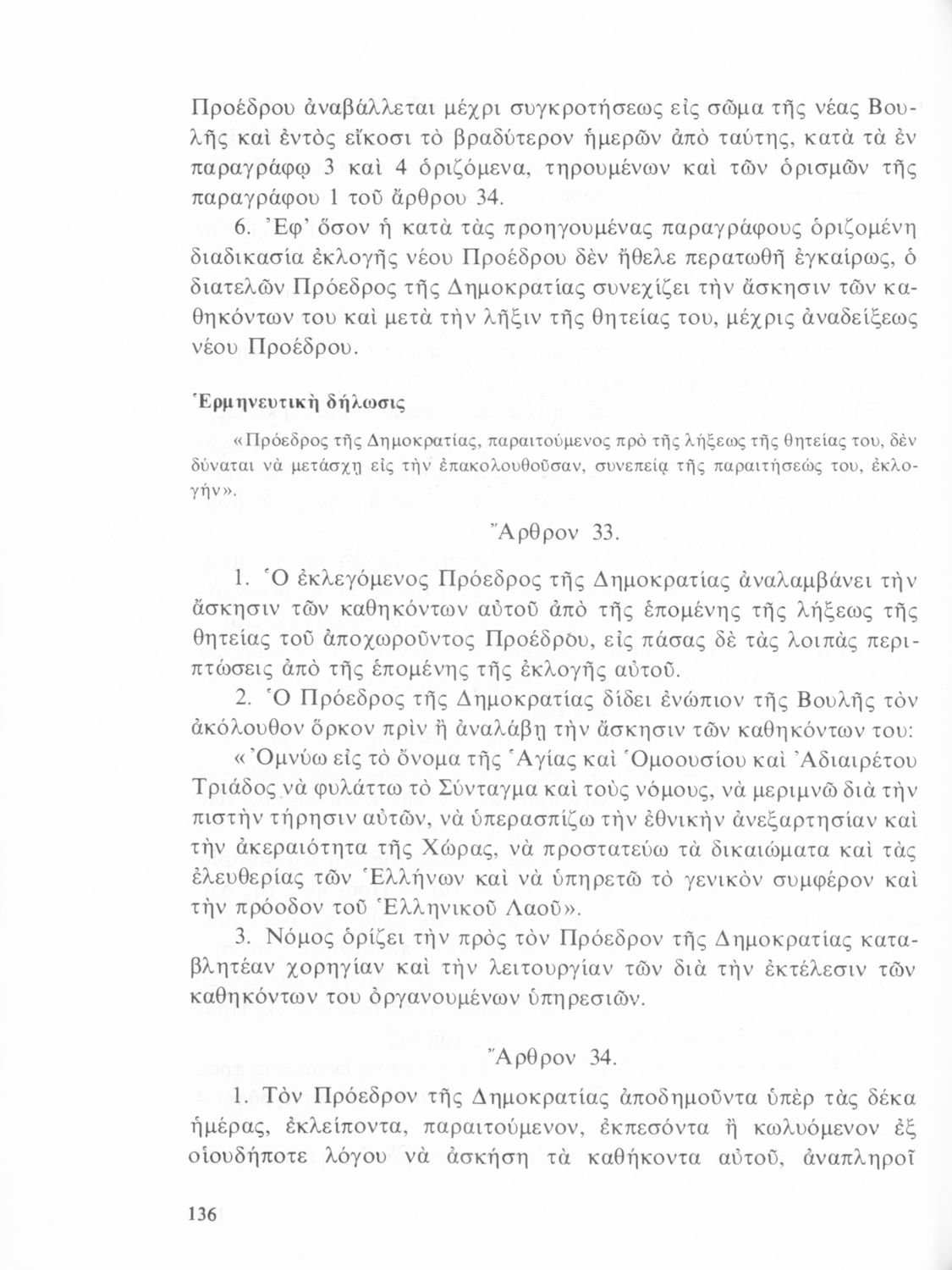 Προέδρου ἀναβάλλεται μέχρι συγκροτήσεως εἰς σῶμα τῆς νέας Βουλῆς καὶ ἐντὸς εἴκοσι τὸ βραδύτερον ἡμερῶν ἀπὸ ταύτης, κατὰ τὰ ἐν παραγράφῳ 3 καὶ 4 ὁριζόμενα, τηρουμένων καὶ τῶν ὁρισμῶν τῆς παραγράφου 1 τοῦ ἄρθρου 34.

6. Ἐφ' ὅσον ἡ κατὰ τὰς προηγουμένας παραγράφους ὁριζομένη διαδικασία ἐκλογῆς νέου Προέδρου δὲν ἤθελε περατωθῆ ἐγκαίρως, ὁ διατελῶν Πρόεδρος τῆς Δημοκρατίας συνεχίζει τὴν ἄσκησιν τῶν καθηκόντων του καὶ μετὰ τὴν λῆξιν τῆς θητείας του, μέχρις ἀναδείξεως νέου Προέδρου.

Ἑρμηνευτικὴ δήλωσις

«Πρόεδρος τῆς Δημοκρατίας, παραιτούμενος πρὸ τῆς λήξεως τῆς θητείας του, δὲν δύναται νὰ μετάσχῃ εἰς τὴν ἐπακολουθοῦσαν, συνεπείᾳ τῆς παραιτήσεώς του, ἐκλογήν».

Ἄρθρον 33.

1. Ὁ ἐκλεγόμενος Πρόεδρος τῆς Δημοκρατίας ἀναλαμβάνει τὴν ἄσκησιν τῶν καθηκόντων αὐτοῦ ἀπὸ τῆς ἑπομένης τῆς λήξεως τῆς θητείας τοῦ ἀποχωροῦντος Προέδρου, εἰς πάσας δὲ τὰς λοιπὰς περιπτώσεις ἀπὸ τῆς ἑπομένης τῆς ἐκλογῆς αὐτοῦ.

2. Ὁ Πρόεδρος τῆς Δημοκρατίας δίδει ἐνώπιον τῆς Βουλῆς τὸν ἀκόλουθον ὅρκον πρὶν ἢ ἀναλάβῃ τὴν ἄσκησιν τῶν καθηκόντων του:

«Ὀμνύω εἰς τὸ ὄνομα τῆς Ἁγίας καὶ Ὁμοουσίου καὶ Ἀδιαιρέτου Τριάδος νὰ φυλάττω τὸ Σύνταγμα καὶ τοὺς νόμους, νὰ μεριμνῶ διὰ τὴν πιστὴν τήρησιν αὐτῶν, νὰ ὑπερασπίζω τὴν ἐθνικὴν ἀνεξαρτησίαν καὶ τὴν ἀκεραιότητα τῆς Χώρας, νὰ προστατεύω τὰ δικαιώματα καὶ τὰς ἐλευθερίας τῶν Ἑλλήνων καὶ νὰ ὑπηρετῶ τὸ γενικὸν συμφέρον καὶ τὴν πρόοδον τοῦ Ἑλληνικοῦ Λαοῦ».

3. Νόμος ὁρίζει τὴν πρὸς τὸν Πρόεδρον τῆς Δημοκρατίας καταβλητέαν χορηγίαν καὶ τὴν λειτουργίαν τῶν διὰ τὴν ἐκτέλεσιν τῶν καθηκόντων του ὀργανουμένων ὑπηρεσιῶν.

Ἄρθρον 34.

1. Τὸν Πρόεδρον τῆς Δημοκρατίας ἀποδημοῦντα ὑπὲρ τὰς δέκα ἡμέρας, ἐκλείποντα, παραιτούμενον, ἐκπεσόντα ἢ κωλυόμενον ἐξ οἱουδήποτε λόγου νὰ ἀσκήσῃ τὰ καθήκοντα αὐτοῦ, ἀναπληροῖ

136